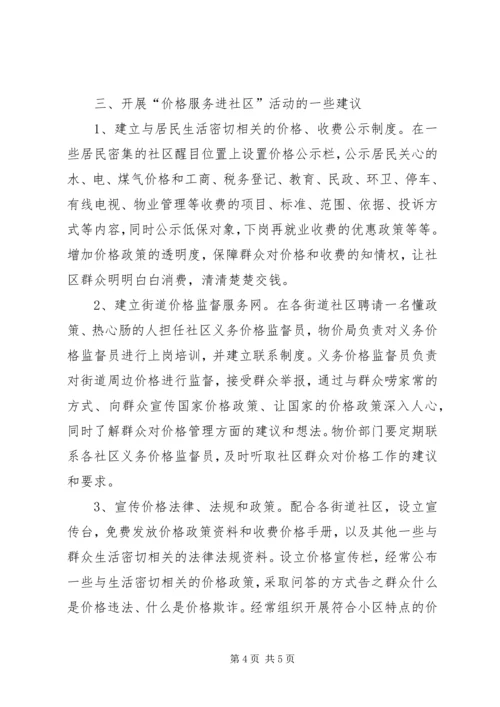 三、开展“价格服务进社区”活动的一些建议

1、建立与居民生活密切相关的价格、收费公示制度。在一些居民密集的社区醒目位置上设置价格公示栏，公示居民关心的水、电、煤气价格和工商、税务登记、教育、民政、环卫、停车、有线电视、物业管理等收费的项目、标准、范围、依据、投诉方式等内容，同时公示低保对象，下岗再就业收费的优惠政策等等。增加价格政策的透明度，保障群众对价格和收费的知情权，让社区群众明明白白消费，清清楚楚交钱。

2、建立街道价格监督服务网。在各街道社区聘请一名懂政策、热心肠的人担任社区义务价格监督员，物价局负责对义务价格监督员进行上岗培训，并建立联系制度。义务价格监督员负责对街道周边价格进行监督，接受群众举报，通过与群众唠家常的方式、向群众宣传国家价格政策、让国家的价格政策深入人心，同时了解群众对价格管理方面的建议和想法。物价部门要定期联系各社区义务价格监督员，及时听取社区群众对价格工作的建议和要求。

3、宣传价格法律、法规和政策。配合各街道社区，设立宣传台，免费发放价格政策资料和收费价格手册，以及其他一些与群众生活密切相关的法律法规资料。设立价格宣传栏，经常公布一些与生活密切相关的价格政策，采取问答的方式告之群众什么是价格违法、什么是价格欺诈。经常组织开展符合小区特点的价

第 4 页 共 5 页